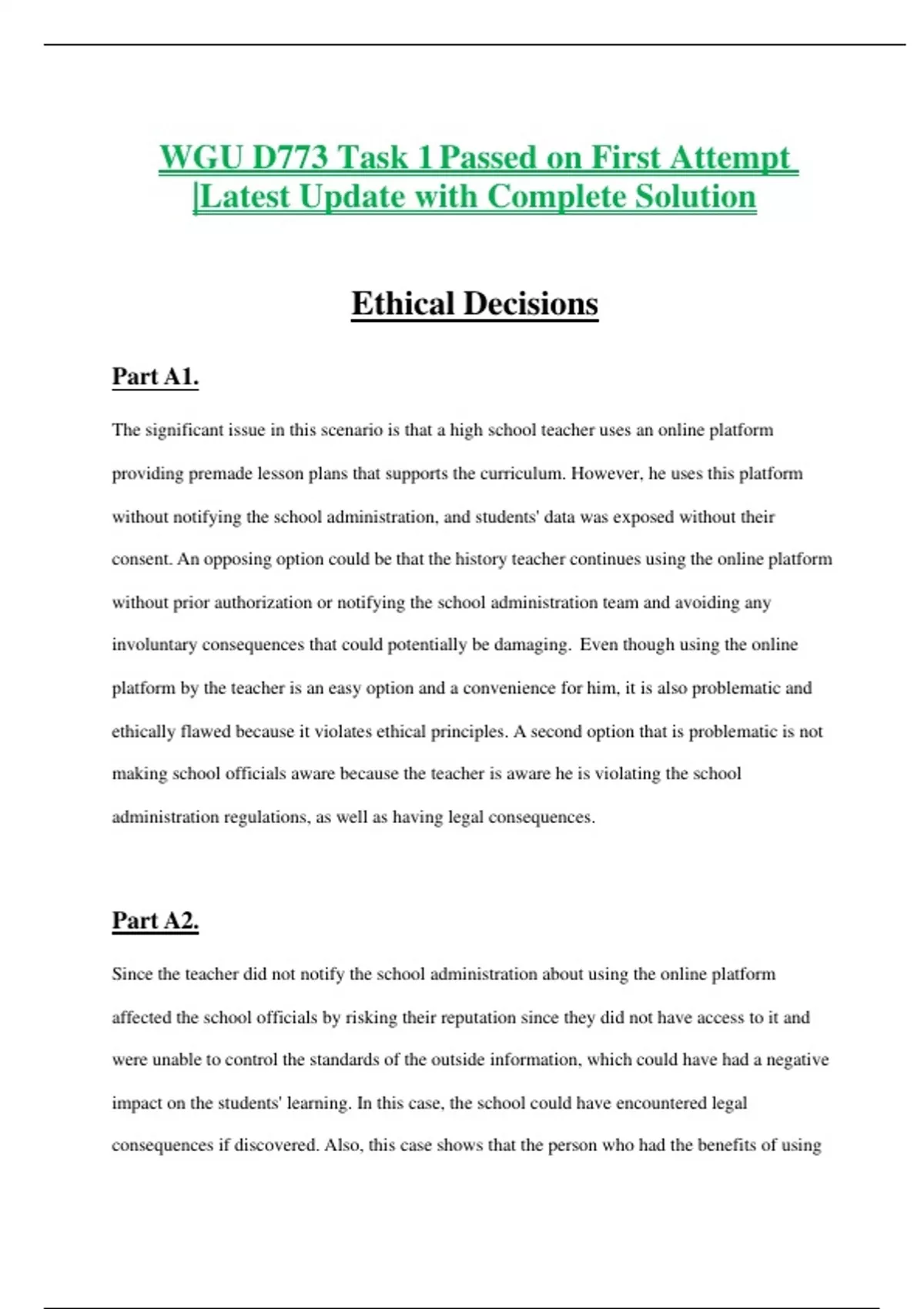 WGU D773 Task 1 Passed on First Attempt |Latest Update with Complete Solution

Ethical Decisions

Part A1.

The significant issue in this scenario is that a high school teacher uses an online platform providing premade lesson plans that supports the curriculum. However, he uses this platform without notifying the school administration, and students' data was exposed without their consent. An opposing option could be that the history teacher continues using the online platform without prior authorization or notifying the school administration team and avoiding any involuntary consequences that could potentially be damaging. Even though using the online platform by the teacher is an easy option and a convenience for him, it is also problematic and ethically flawed because it violates ethical principles. A second option that is problematic is not making school officials aware because the teacher is aware he is violating the school administration regulations, as well as having legal consequences.

Part A2.

Since the teacher did not notify the school administration about using the online platform affected the school officials by risking their reputation since they did not have access to it and were unable to control the standards of the outside information, which could have had a negative impact on the students' learning. In this case, the school could have encountered legal consequences if discovered. Also, this case shows that the person who had the benefits of using